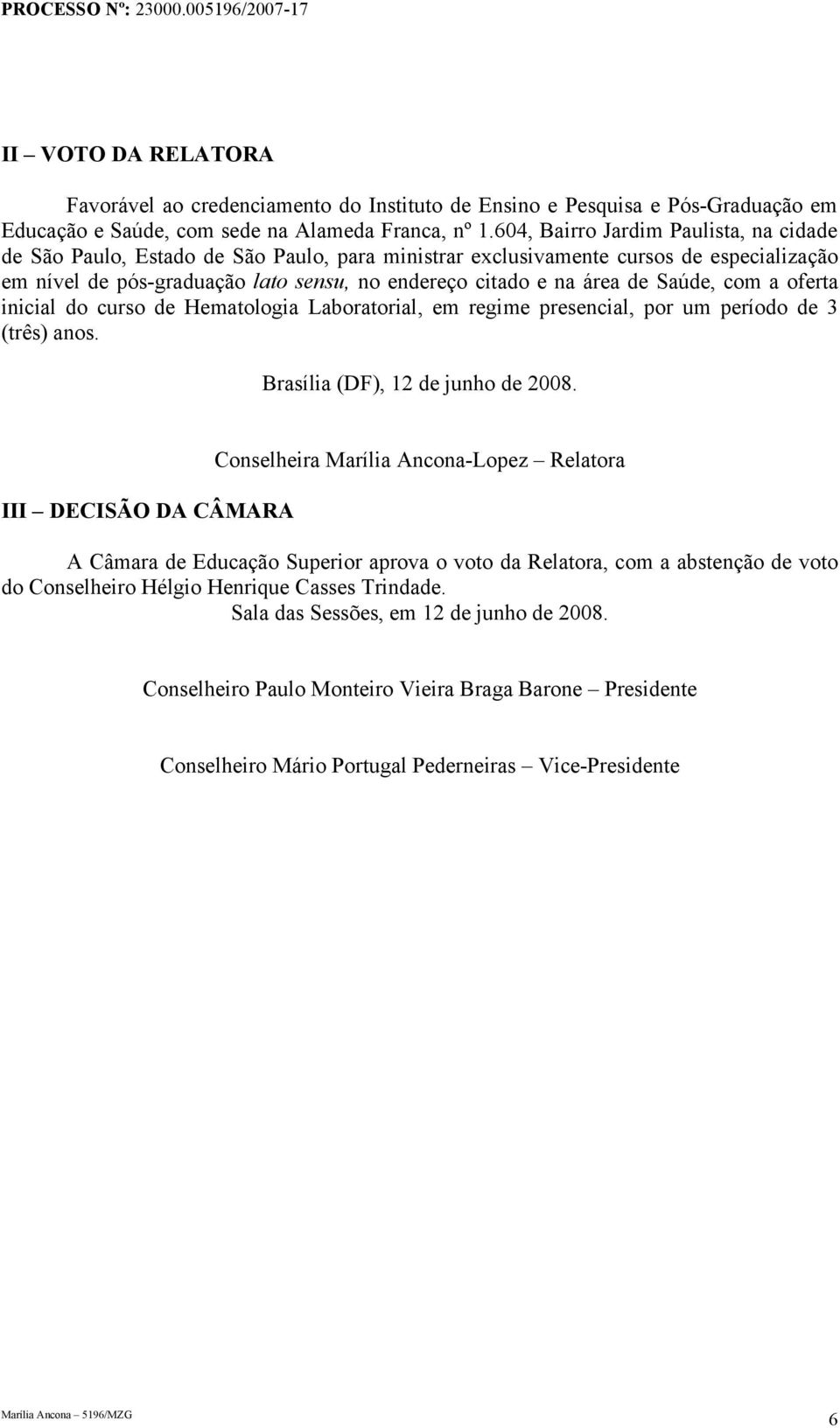 PROCESSO Nº: 23000.005196/2007-17

II – VOTO DA RELATORA

Favorável ao credenciamento do Instituto de Ensino e Pesquisa e Pós-Graduação em Educação e Saúde, com sede na Alameda Franca, nº 1.604, Bairro Jardim Paulista, na cidade de São Paulo, Estado de São Paulo, para ministrar exclusivamente cursos de especialização em nível de pós-graduação lato sensu, no endereço citado e na área de Saúde, com a oferta inicial do curso de Hematologia Laboratorial, em regime presencial, por um período de 3 (três) anos.

Brasília (DF), 12 de junho de 2008.

Conselheira Marília Ancona-Lopez – Relatora

III – DECISÃO DA CÂMARA

A Câmara de Educação Superior aprova o voto da Relatora, com a abstenção de voto do Conselheiro Hélgio Henrique Casses Trindade.

Sala das Sessões, em 12 de junho de 2008.

Conselheiro Paulo Monteiro Vieira Braga Barone – Presidente

Conselheiro Mário Portugal Pederneiras – Vice-Presidente

Marília Ancona – 5196/MZG

6